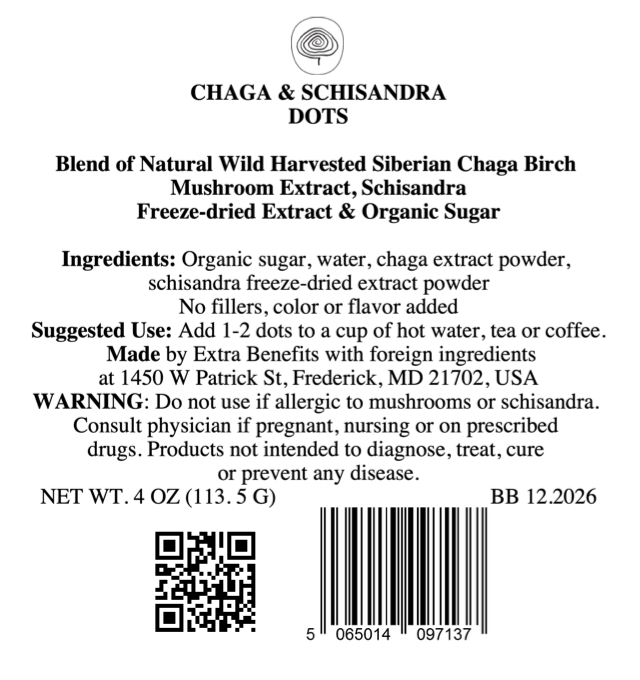 CHAGA & SCHISANDRA DOTS

Blend of Natural Wild Harvested Siberian Chaga Birch Mushroom Extract, Schisandra Freeze-dried Extract & Organic Sugar

Ingredients: Organic sugar, water, chaga extract powder, schisandra freeze-dried extract powder
No fillers, color or flavor added
Suggested Use: Add 1-2 dots to a cup of hot water, tea or coffee.
Made by Extra Benefits with foreign ingredients at 1450 W Patrick St, Frederick, MD 21702, USA
WARNING: Do not use if allergic to mushrooms or schisandra. Consult physician if pregnant, nursing or on prescribed drugs. Products not intended to diagnose, treat, cure or prevent any disease.
NET WT. 4 OZ (113. 5 G)
BB 12.2026

5 065014 097137